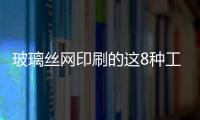 玻璃丝网印刷的这8种工